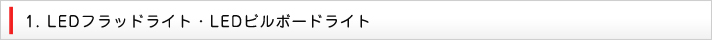 1. LEDフラッドライト・LEDビルボードライト